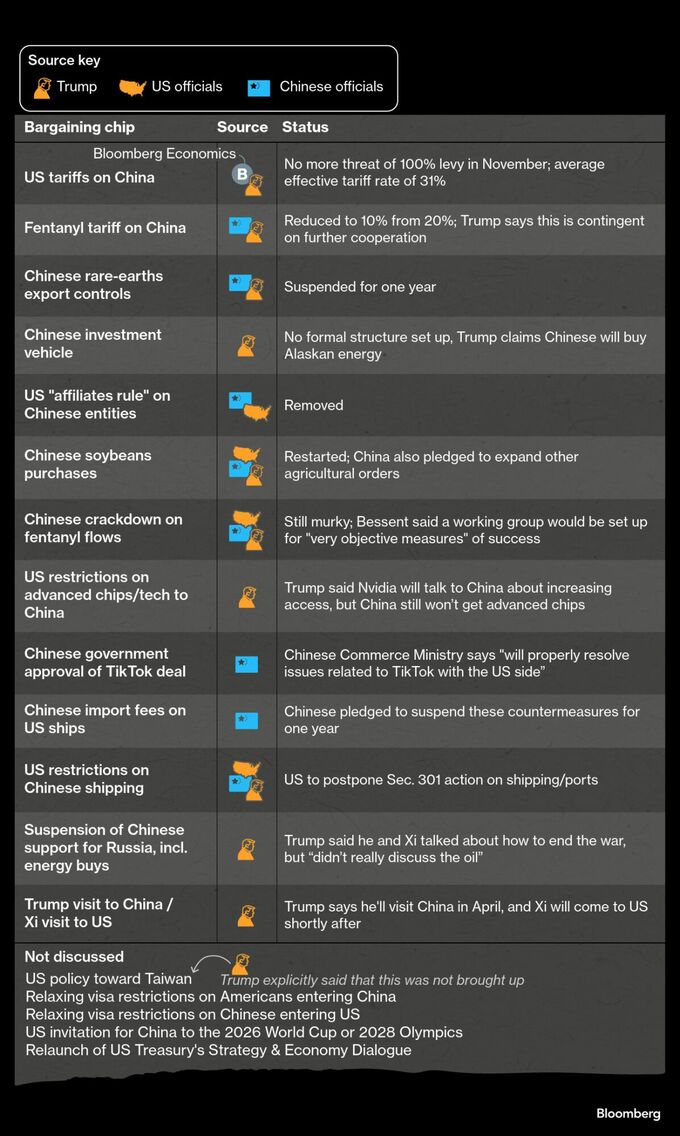 Source key
Trump US officials Chinese officials

| Bargaining chip | Source | Status |
|---|---|---|
| US tariffs on China | Bloomberg Economics B | No more threat of 100% levy in November; average effective tariff rate of 31% |
| Fentanyl tariff on China | | Reduced to 10% from 20%; Trump says this is contingent on further cooperation |
| Chinese rare-earths export controls | | Suspended for one year |
| Chinese investment vehicle | | No formal structure set up, Trump claims Chinese will buy Alaskan energy |
| US "affiliates rule" on Chinese entities | | Removed |
| Chinese soybeans purchases | | Restarted; China also pledged to expand other agricultural orders |
| Chinese crackdown on fentanyl flows | | Still murky; Bessent said a working group would be set up for "very objective measures" of success |
| US restrictions on advanced chips/tech to China | | Trump said Nvidia will talk to China about increasing access, but China still won't get advanced chips |
| Chinese government approval of TikTok deal | | Chinese Commerce Ministry says "will properly resolve issues related to TikTok with the US side" |
| Chinese import fees on US ships | | Chinese pledged to suspend these countermeasures for one year |
| US restrictions on Chinese shipping | | US to postpone Sec. 301 action on shipping/ports |
| Suspension of Chinese support for Russia, incl. energy buys | | Trump said he and Xi talked about how to end the war, but "didn't really discuss the oil" |
| Trump visit to China / Xi visit to US | | Trump says he'll visit China in April, and Xi will come to US shortly after |

Not discussed
US policy toward Taiwan Trump explicitly said that this was not brought up
Relaxing visa restrictions on Americans entering China
Relaxing visa restrictions on Chinese entering US
US invitation for China to the 2026 World Cup or 2028 Olympics
Relaunch of US Treasury's Strategy & Economy Dialogue

Bloomberg